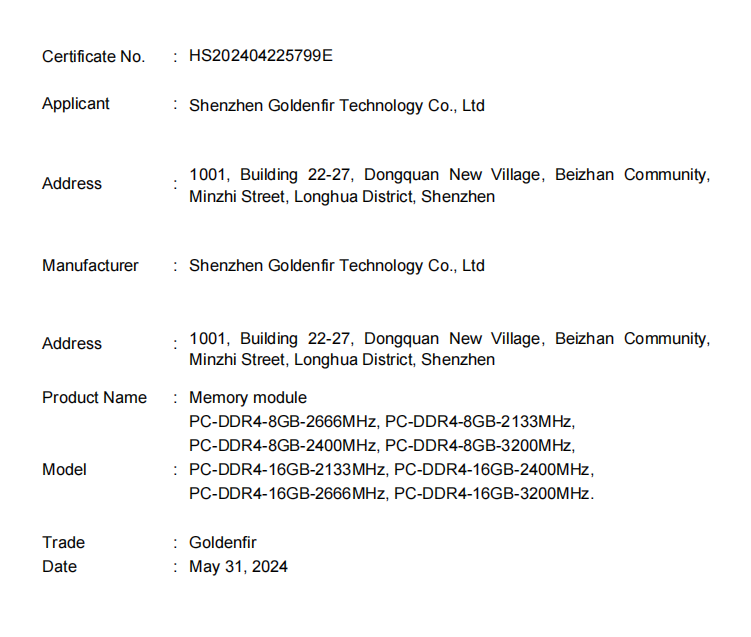 Certificate No. : HS202404225799E

Applicant : Shenzhen Goldenfir Technology Co., Ltd

Address : 1001, Building 22-27, Dongquan New Village, Beizhan Community, Minzhi Street, Longhua District, Shenzhen

Manufacturer : Shenzhen Goldenfir Technology Co., Ltd

Address : 1001, Building 22-27, Dongquan New Village, Beizhan Community, Minzhi Street, Longhua District, Shenzhen

Product Name : Memory module

Model : PC-DDR4-8GB-2666MHz, PC-DDR4-8GB-2133MHz, PC-DDR4-8GB-2400MHz, PC-DDR4-8GB-3200MHz, PC-DDR4-16GB-2133MHz, PC-DDR4-16GB-2400MHz, PC-DDR4-16GB-2666MHz, PC-DDR4-16GB-3200MHz.

Trade : Goldenfir
Date : May 31, 2024